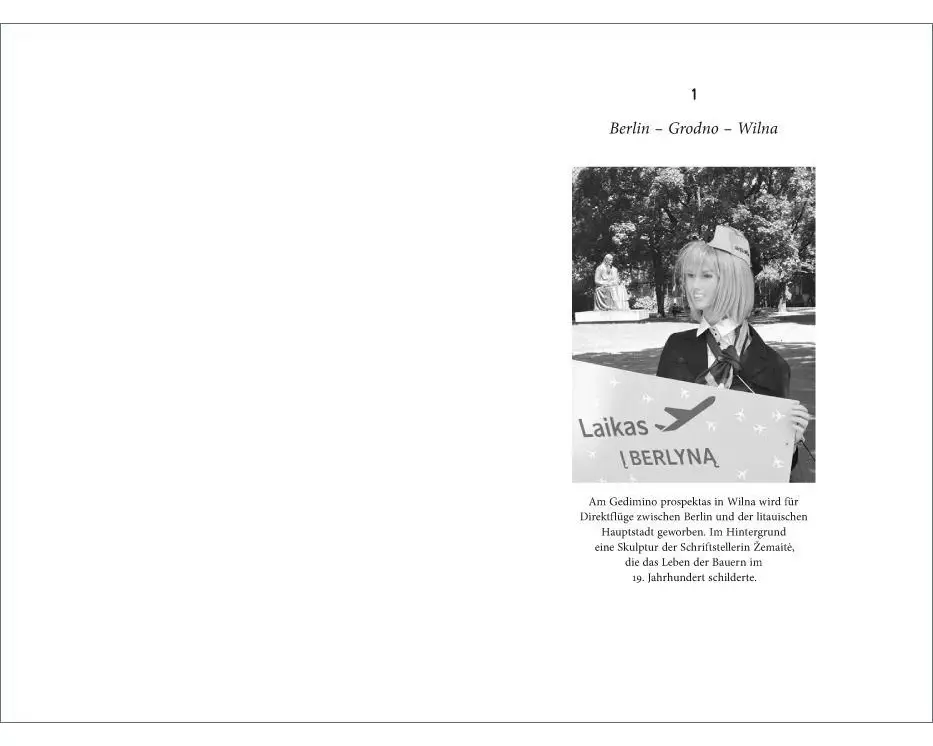 1

Berlin – Grodno – Wilna

Laikas
Į BERLYNĄ

Am Gedimino prospektas in Wilna wird für Direktflüge zwischen Berlin und der litauischen Hauptstadt geworben. Im Hintergrund eine Skulptur der Schriftstellerin Žemaitė, die das Leben der Bauern im 19. Jahrhundert schilderte.